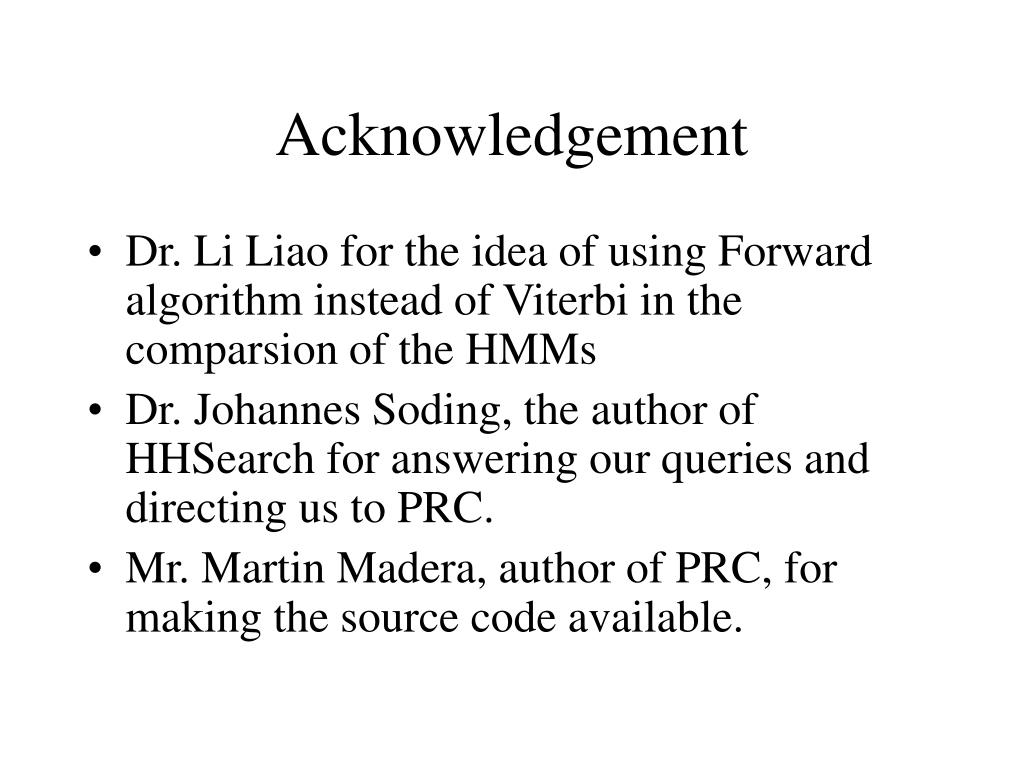 Acknowledgement

• Dr. Li Liao for the idea of using Forward algorithm instead of Viterbi in the comparsion of the HMMs
• Dr. Johannes Soding, the author of HHSearch for answering our queries and directing us to PRC.
• Mr. Martin Madera, author of PRC, for making the source code available.